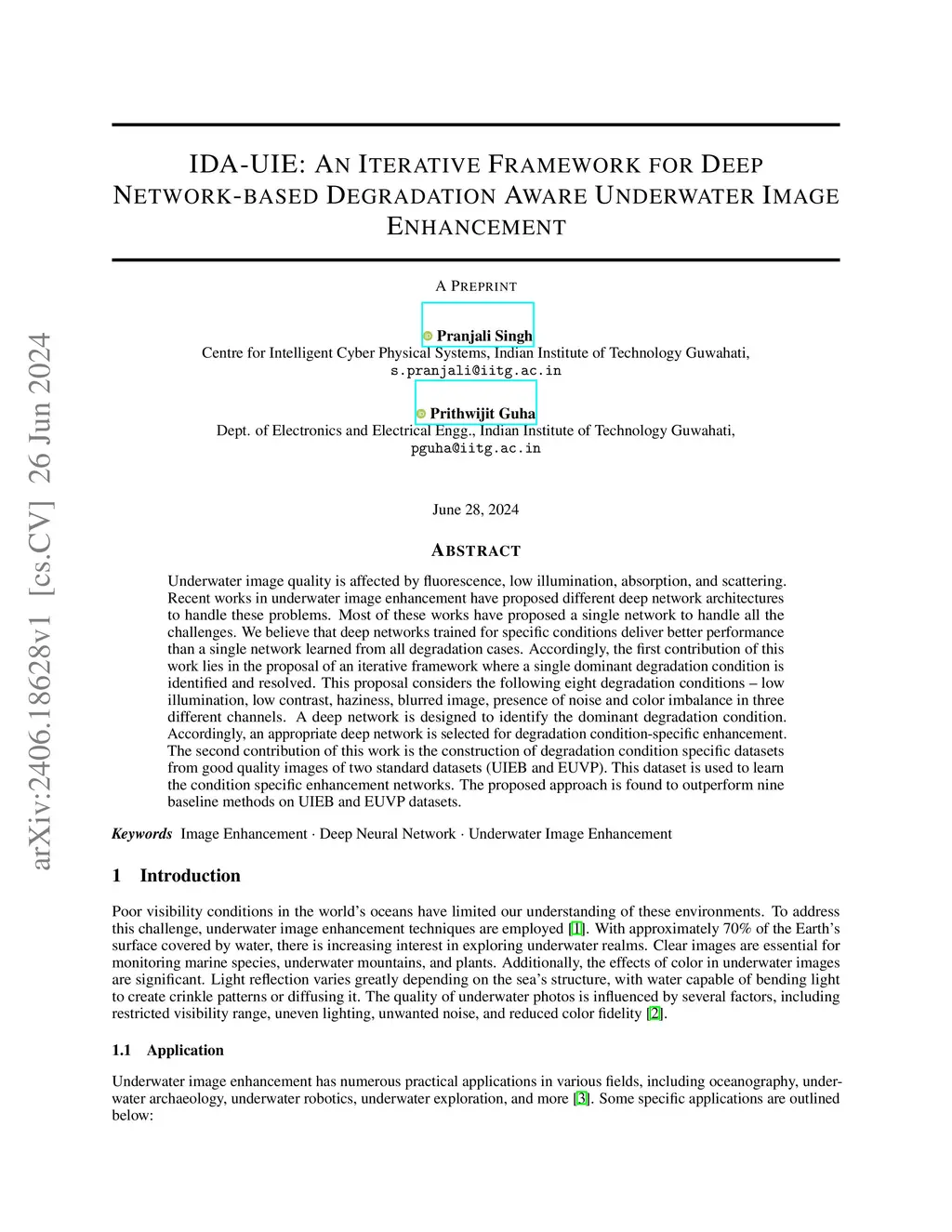 arXiv:2406.18628v1 [cs.CV] 26 Jun 2024

IDA-UIE: AN ITERATIVE FRAMEWORK FOR DEEP NETWORK-BASED DEGRADATION AWARE UNDERWATER IMAGE ENHANCEMENT

A PREPRINT

Pranjali Singh
Centre for Intelligent Cyber Physical Systems, Indian Institute of Technology Guwahati,
s.pranjali@iitg.ac.in

Prithwijit Guha
Dept. of Electronics and Electrical Engg., Indian Institute of Technology Guwahati,
pguha@iitg.ac.in

June 28, 2024

ABSTRACT

Underwater image quality is affected by fluorescence, low illumination, absorption, and scattering. Recent works in underwater image enhancement have proposed different deep network architectures to handle these problems. Most of these works have proposed a single network to handle all the challenges. We believe that deep networks trained for specific conditions deliver better performance than a single network learned from all degradation cases. Accordingly, the first contribution of this work lies in the proposal of an iterative framework where a single dominant degradation condition is identified and resolved. This proposal considers the following eight degradation conditions – low illumination, low contrast, haziness, blurred image, presence of noise and color imbalance in three different channels. A deep network is designed to identify the dominant degradation condition. Accordingly, an appropriate deep network is selected for degradation condition-specific enhancement. The second contribution of this work is the construction of degradation condition specific datasets from good quality images of two standard datasets (UIEB and EUVP). This dataset is used to learn the condition specific enhancement networks. The proposed approach is found to outperform nine baseline methods on UIEB and EUVP datasets.

Keywords Image Enhancement · Deep Neural Network · Underwater Image Enhancement

1 Introduction

Poor visibility conditions in the world's oceans have limited our understanding of these environments. To address this challenge, underwater image enhancement techniques are employed [1]. With approximately 70% of the Earth's surface covered by water, there is increasing interest in exploring underwater realms. Clear images are essential for monitoring marine species, underwater mountains, and plants. Additionally, the effects of color in underwater images are significant. Light reflection varies greatly depending on the sea's structure, with water capable of bending light to create crinkle patterns or diffusing it. The quality of underwater photos is influenced by several factors, including restricted visibility range, uneven lighting, unwanted noise, and reduced color fidelity [2].

1.1 Application

Underwater image enhancement has numerous practical applications in various fields, including oceanography, underwater archaeology, underwater robotics, underwater exploration, and more [3]. Some specific applications are outlined below: